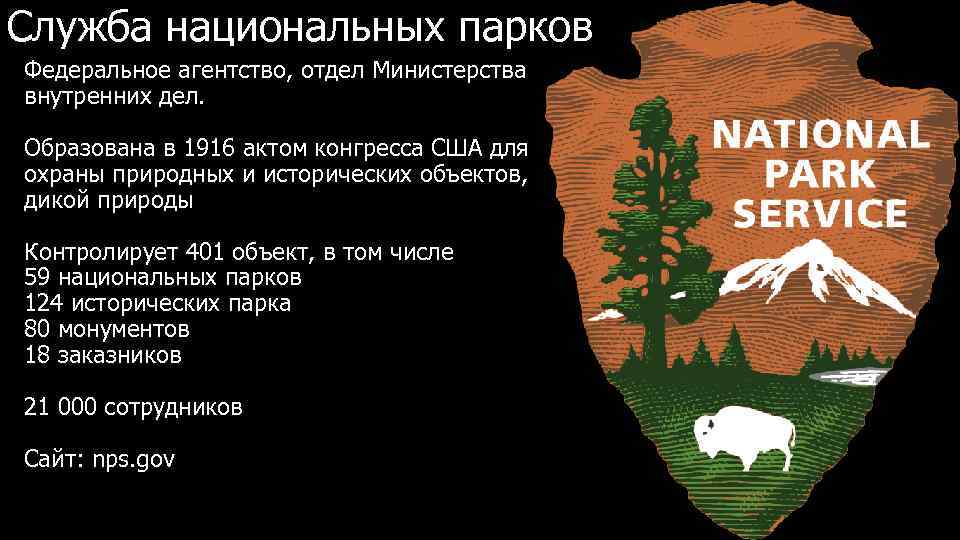 Служба национальных парков

Федеральное агентство, отдел Министерства внутренних дел.

Образована в 1916 актом конгресса США для охраны природных и исторических объектов, дикой природы

Контролирует 401 объект, в том числе
59 национальных парков
124 исторических парка
80 монументов
18 заказников

21 000 сотрудников

Сайт: nps.gov

NATIONAL PARK SERVICE